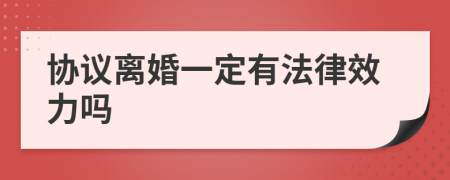 协议离婚一定有法律效力吗